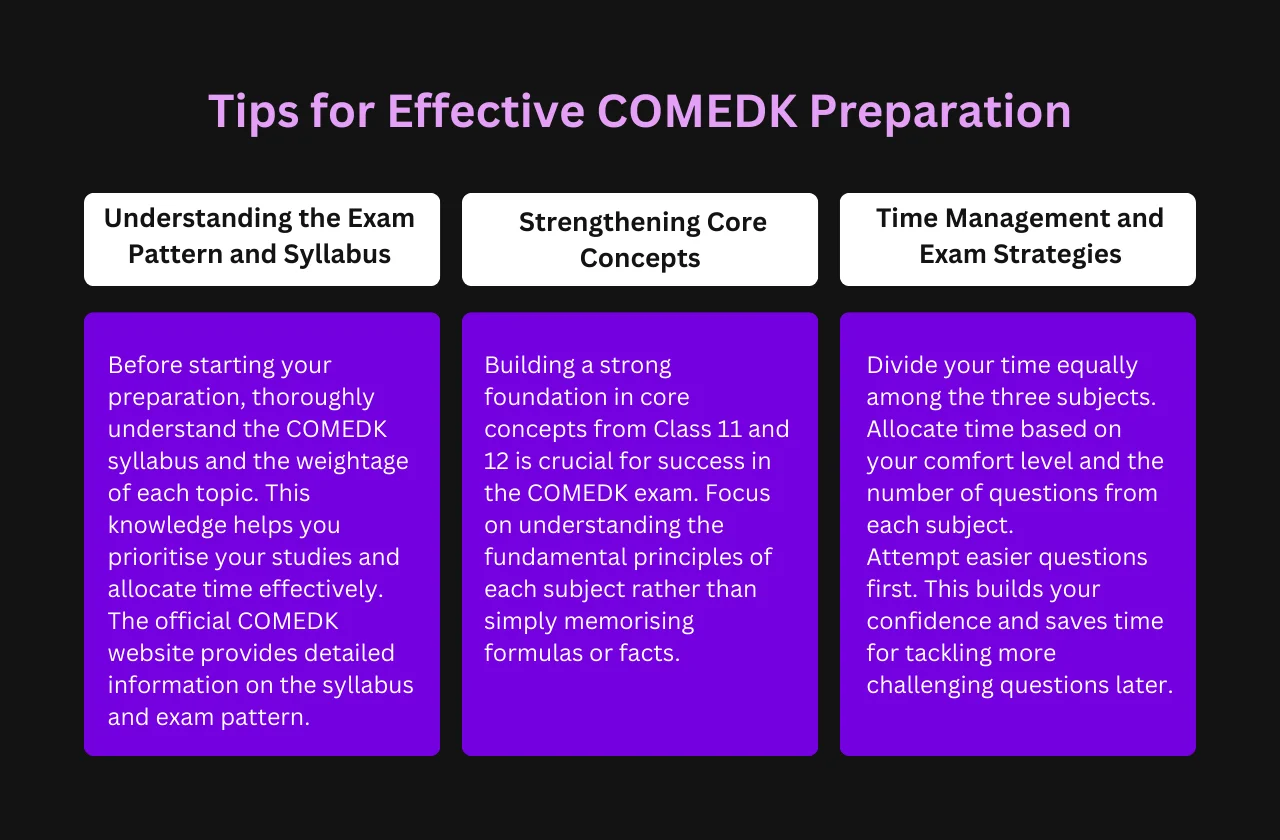 Tips for Effective COMEDK Preparation

Understanding the Exam Pattern and Syllabus

Before starting your preparation, thoroughly understand the COMEDK syllabus and the weightage of each topic. This knowledge helps you prioritise your studies and allocate time effectively. The official COMEDK website provides detailed information on the syllabus and exam pattern.

Strengthening Core Concepts

Building a strong foundation in core concepts from Class 11 and 12 is crucial for success in the COMEDK exam. Focus on understanding the fundamental principles of each subject rather than simply memorising formulas or facts.

Time Management and Exam Strategies

Divide your time equally among the three subjects. Allocate time based on your comfort level and the number of questions from each subject.
Attempt easier questions first. This builds your confidence and saves time for tackling more challenging questions later.